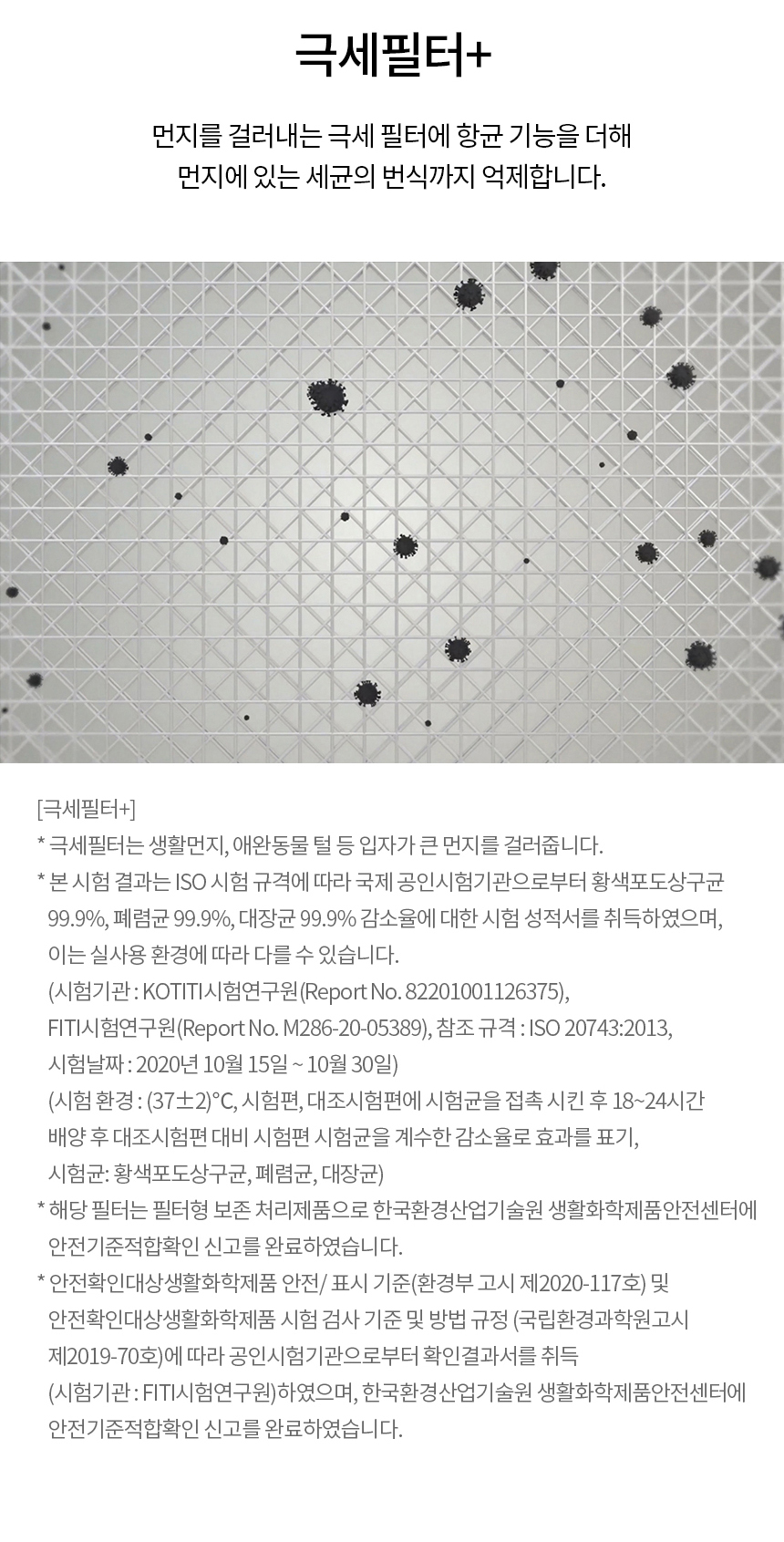 극세필터+

먼지를 걸러내는 극세 필터에 항균 기능을 더해
먼지에 있는 세균의 번식까지 억제합니다.

[극세필터+]

* 극세필터는 생활먼지, 애완동물 털 등 입자가 큰 먼지를 걸러줍니다.

* 본 시험 결과는 ISO 시험 규격에 따라 국제 공인시험기관으로부터 황색포도상구균 99.9%, 폐렴균 99.9%, 대장균 99.9% 감소율에 대한 시험 성적서를 취득하였으며, 이는 실사용 환경에 따라 다를 수 있습니다.
(시험기관 : KOTITI시험연구원(Report No. 82201001126375),
FITI시험연구원(Report No. M286-20-05389), 참조 규격 : ISO 20743:2013,
시험날짜 : 2020년 10월 15일 ~ 10월 30일)
(시험 환경 : (37±2)°C, 시험편, 대조시험편에 시험균을 접촉 시킨 후 18~24시간 배양 후 대조시험편 대비 시험편 시험균을 계수한 감소율로 효과를 표기,
시험균: 황색포도상구균, 폐렴균, 대장균)

* 해당 필터는 필터형 보존 처리제품으로 한국환경산업기술원 생활화학제품안전센터에 안전기준적합확인 신고를 완료하였습니다.

* 안전확인대상생활화학제품 안전/ 표시 기준(환경부 고시 제2020-117호) 및 안전확인대상생활화학제품 시험 검사 기준 및 방법 규정 (국립환경과학원고시 제2019-70호)에 따라 공인시험기관으로부터 확인결과서를 취득
(시험기관 : FITI시험연구원)하였으며, 한국환경산업기술원 생활화학제품안전센터에 안전기준적합확인 신고를 완료하였습니다.